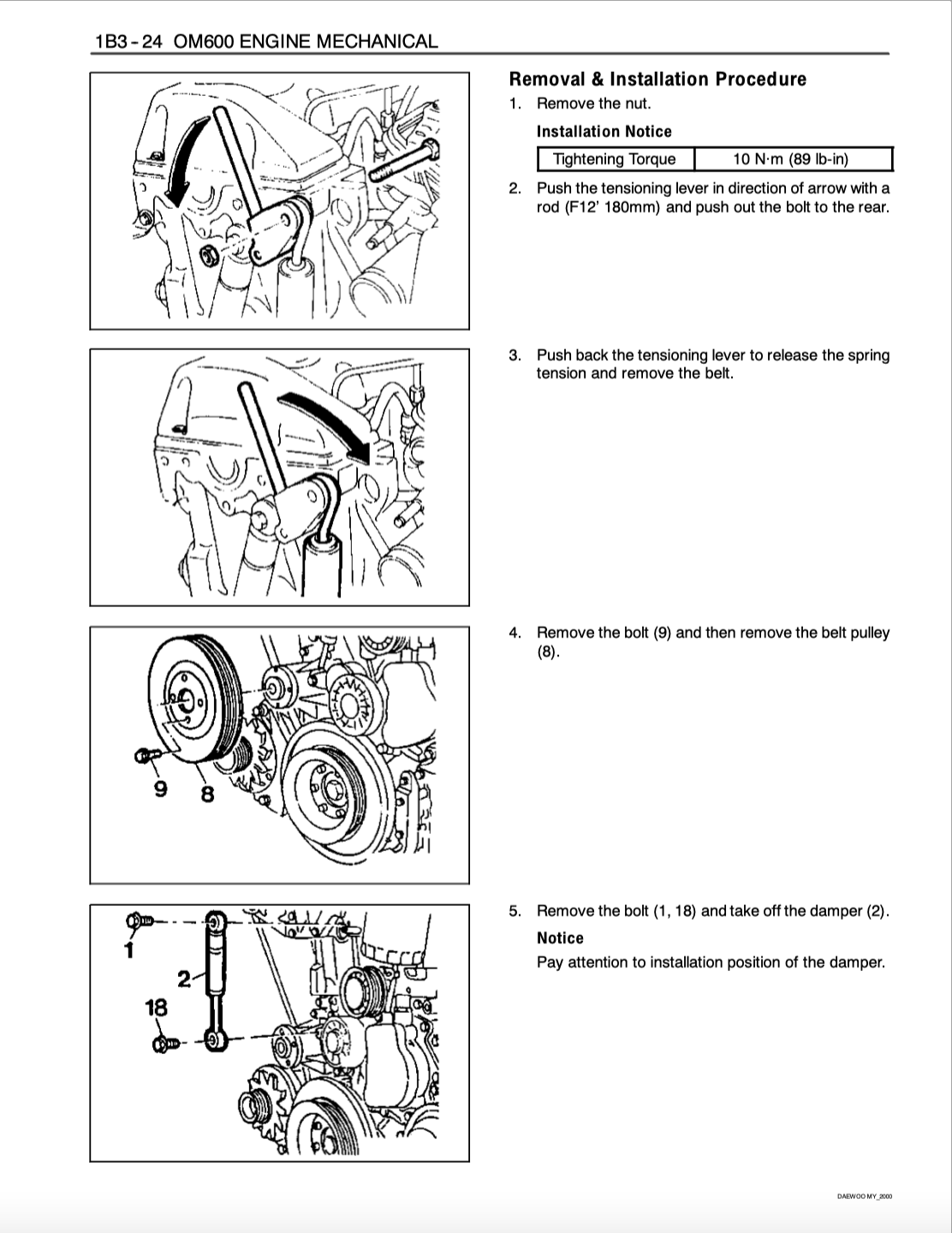 1B3 - 24 OM600 ENGINE MECHANICAL

Removal & Installation Procedure

1. Remove the nut.

Installation Notice

| Tightening Torque | 10 N·m (89 lb-in) |
|---|---|

2. Push the tensioning lever in direction of arrow with a rod (F12' 180mm) and push out the bolt to the rear.

3. Push back the tensioning lever to release the spring tension and remove the belt.

9 8

4. Remove the bolt (9) and then remove the belt pulley (8).

1
2
18

5. Remove the bolt (1, 18) and take off the damper (2).

Notice

Pay attention to installation position of the damper.

DAEWOO MY_2000